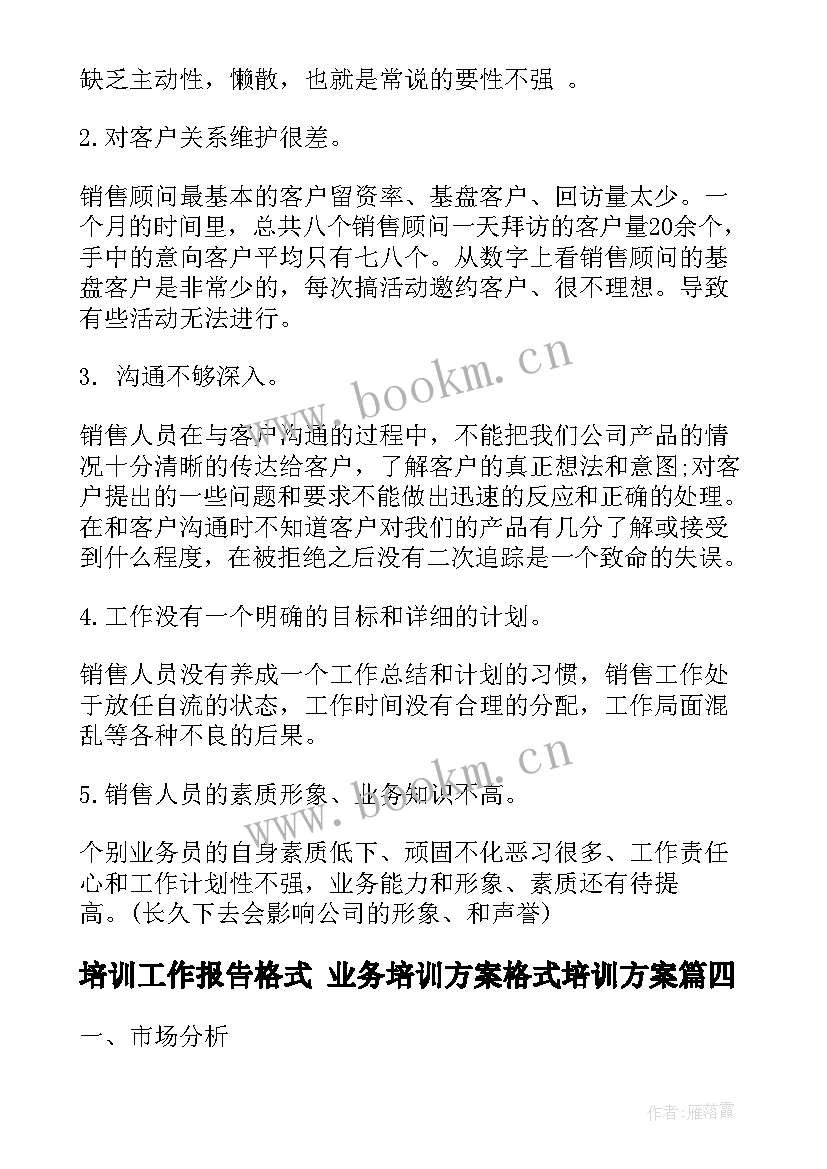 缺乏主动性，懒散，也就是常说的要性不强 。

2.对客户关系维护很差。

销售顾问最基本的客户留资率、基盘客户、回访量太少。一个月的时间里，总共八个销售顾问一天拜访的客户量20余个，手中的意向客户平均只有七八个。从数字上看销售顾问的基盘客户是非常少的，每次搞活动邀约客户、很不理想。导致有些活动无法进行。

3. 沟通不够深入。

销售人员在与客户沟通的过程中，不能把我们公司产品的情况十分清晰的传达给客户，了解客户的真正想法和意图;对客户提出的一些问题和要求不能做出迅速的反应和正确的处理。在和客户沟通时不知道客户对我们的产品有几分了解或接受到什么程度，在被拒绝之后没有二次追踪是一个致命的失误。

4.工作没有一个明确的目标和详细的计划。

销售人员没有养成一个工作总结和计划的习惯，销售工作处于放任自流的状态，工作时间没有合理的分配，工作局面混乱等各种不良的后果。

5.销售人员的素质形象、业务知识不高。

个别业务员的自身素质低下、顽固不化恶习很多、工作责任心和工作计划性不强，业务能力和形象、素质还有待提高。(长久下去会影响公司的形象、和声誉)

培训工作报告格式 业务培训方案格式培训方案篇四

一、市场分析

www.bookm.cn

www.bookm.cn

作者:雁落霞